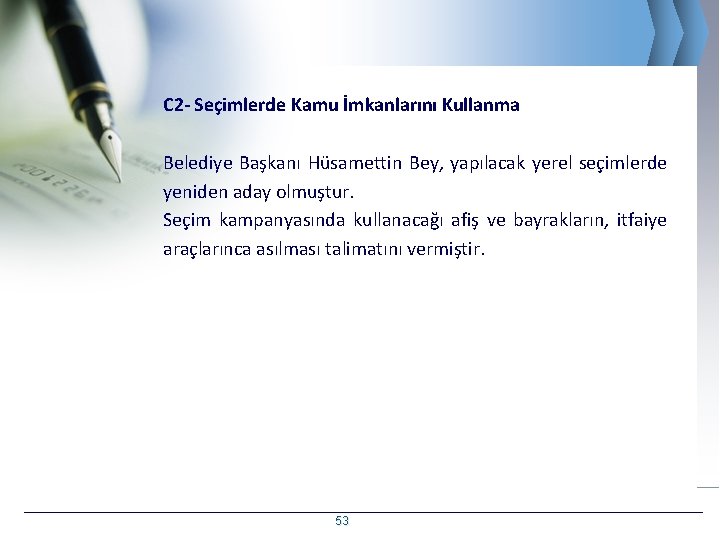 C2- Seçimlerde Kamu İmkanlarını Kullanma

Belediye Başkanı Hüsamettin Bey, yapılacak yerel seçimlerde yeniden aday olmuştur.
Seçim kampanyasında kullanacağı afiş ve bayrakların, itfaiye araçlarınca asılması talimatını vermiştir.

53